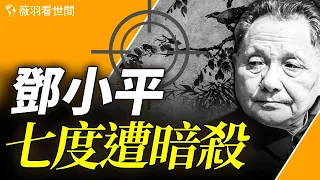 薇羽看世間

鄧小平
七度遭暗殺